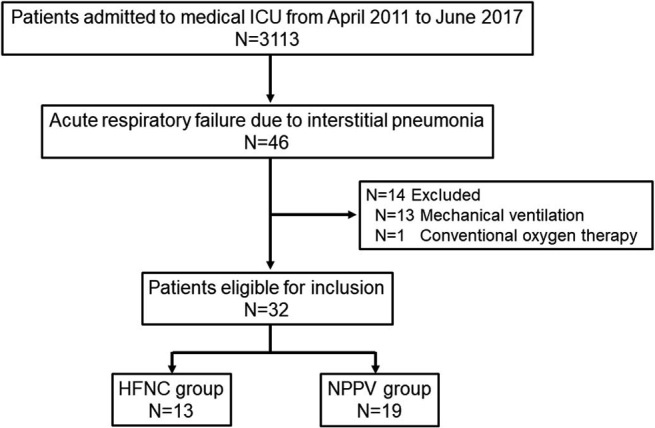 Patients admitted to medical ICU from April 2011 to June 2017
N=3113

Acute respiratory failure due to interstitial pneumonia
N=46

N=14 Excluded
N=13 Mechanical ventilation
N=1 Conventional oxygen therapy

Patients eligible for inclusion
N=32

HFNC group
N=13

NPPV group
N=19